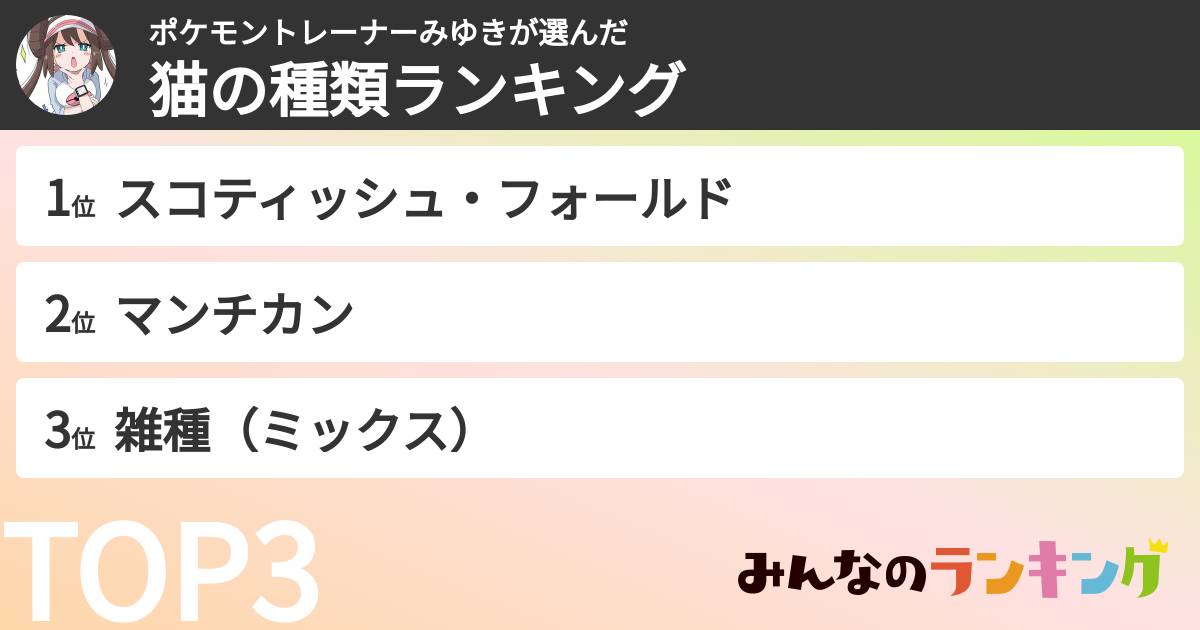 ポケモントレーナーみゆきが選んだ
猫の種類ランキング

1位 スコティッシュ・フォールド

2位 マンチカン

3位 雑種（ミックス）

TOP3

みんなのランキング